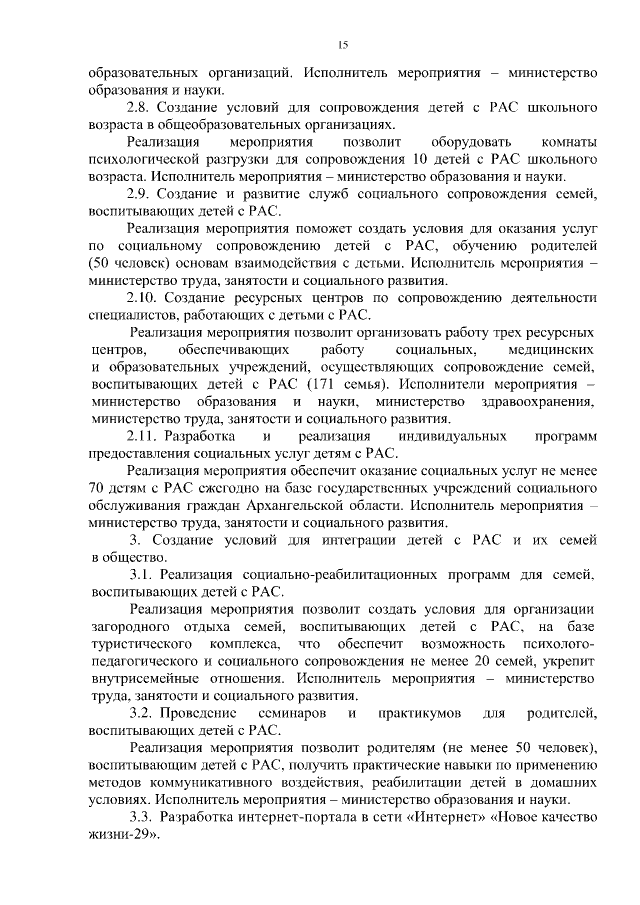 15

образовательных организаций. Исполнитель мероприятия – министерство образования и науки.

2.8. Создание условий для сопровождения детей с РАС школьного возраста в общеобразовательных организациях.

Реализация мероприятия позволит оборудовать комнаты психологической разгрузки для сопровождения 10 детей с РАС школьного возраста. Исполнитель мероприятия – министерство образования и науки.

2.9. Создание и развитие служб социального сопровождения семей, воспитывающих детей с РАС.

Реализация мероприятия поможет создать условия для оказания услуг по социальному сопровождению детей с РАС, обучению родителей (50 человек) основам взаимодействия с детьми. Исполнитель мероприятия – министерство труда, занятости и социального развития.

2.10. Создание ресурсных центров по сопровождению деятельности специалистов, работающих с детьми с РАС.

Реализация мероприятия позволит организовать работу трех ресурсных центров, обеспечивающих работу социальных, медицинских и образовательных учреждений, осуществляющих сопровождение семей, воспитывающих детей с РАС (171 семья). Исполнители мероприятия – министерство образования и науки, министерство здравоохранения, министерство труда, занятости и социального развития.

2.11. Разработка и реализация индивидуальных программ предоставления социальных услуг детям с РАС.

Реализация мероприятия обеспечит оказание социальных услуг не менее 70 детям с РАС ежегодно на базе государственных учреждений социального обслуживания граждан Архангельской области. Исполнитель мероприятия – министерство труда, занятости и социального развития.

3. Создание условий для интеграции детей с РАС и их семей в общество.

3.1. Реализация социально-реабилитационных программ для семей, воспитывающих детей с РАС.

Реализация мероприятия позволит создать условия для организации загородного отдыха семей, воспитывающих детей с РАС, на базе туристического комплекса, что обеспечит возможность психолого-педагогического и социального сопровождения не менее 20 семей, укрепит внутрисемейные отношения. Исполнитель мероприятия – министерство труда, занятости и социального развития.

3.2. Проведение семинаров и практикумов для родителей, воспитывающих детей с РАС.

Реализация мероприятия позволит родителям (не менее 50 человек), воспитывающим детей с РАС, получить практические навыки по применению методов коммуникативного воздействия, реабилитации детей в домашних условиях. Исполнитель мероприятия – министерство образования и науки.

3.3. Разработка интернет-портала в сети «Интернет» «Новое качество жизни-29».